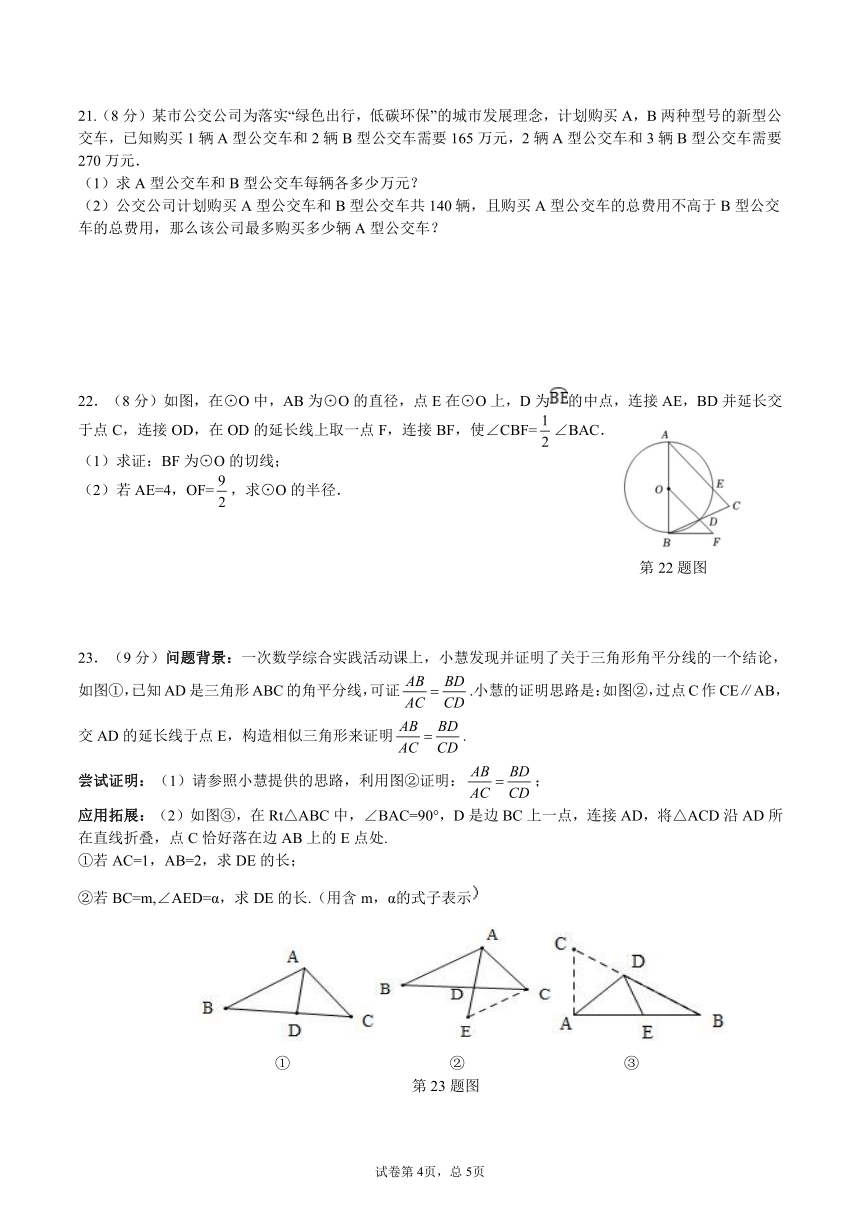 21.（8 分）某市公交公司为落实“绿色出行，低碳环保”的城市发展理念，计划购买 A，B 两种型号的新型公交车，已知购买 1 辆 A 型公交车和 2 辆 B 型公交车需要 165 万元，2 辆 A 型公交车和 3 辆 B 型公交车需要 270 万元．
（1）求 A 型公交车和 B 型公交车每辆各多少万元？
（2）公交公司计划购买 A 型公交车和 B 型公交车共 140 辆，且购买 A 型公交车的总费用不高于 B 型公交车的总费用，那么该公司最多购买多少辆 A 型公交车？

22．（8 分）如图，在⊙O 中，AB 为⊙O 的直径，点 E 在⊙O 上，D 为$\overset{\frown}{BE}$的中点，连接 AE，BD 并延长交于点 C，连接 OD，在 OD 的延长线上取一点 F，连接 BF，使∠CBF=$\frac{1}{2}$∠BAC．
（1）求证：BF 为⊙O 的切线；
（2）若 AE=4，OF=$\frac{9}{2}$，求⊙O 的半径．

A
O
E
C
D
B
F
第 22 题图

23．（9 分）问题背景：一次数学综合实践活动课上，小慧发现并证明了关于三角形角平分线的一个结论，如图①，已知 AD 是三角形 ABC 的角平分线，可证 $\frac{AB}{AC}=\frac{BD}{CD}$．小慧的证明思路是：如图②，过点 C 作 CE∥AB，交 AD 的延长线于点 E，构造相似三角形来证明 $\frac{AB}{AC}=\frac{BD}{CD}$．
尝试证明：（1）请参照小慧提供的思路，利用图②证明：$\frac{AB}{AC}=\frac{BD}{CD}$；
应用拓展：（2）如图③，在 Rt△ABC 中，∠BAC=90°，D 是边 BC 上一点，连接 AD，将△ACD 沿 AD 所在直线折叠，点 C 恰好落在边 AB 上的 E 点处.
①若 AC=1，AB=2，求 DE 的长；
②若 BC=m,∠AED=α，求 DE 的长.（用含 m，α的式子表示）

A
B
D
C
①
A
B
D
C
E
②
C
D
A
E
B
③
第 23 题图

试卷第 4页，总 5页